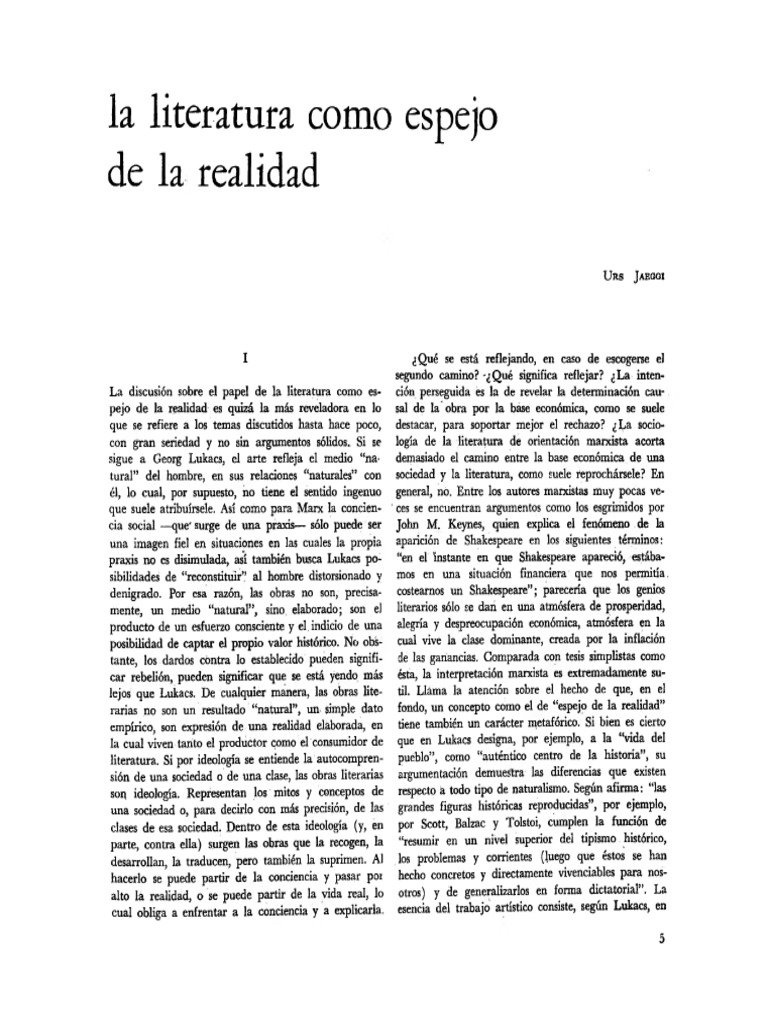 la literatura como espejo de la realidad

Urs Jaeggi

I

La discusión sobre el papel de la literatura como espejo de la realidad es quizá la más reveladora en lo que se refiere a los temas discutidos hasta hace poco, con gran seriedad y no sin argumentos sólidos. Si se sigue a Georg Lukacs, el arte refleja el medio "natural" del hombre, en sus relaciones "naturales" con él, lo cual, por supuesto, no tiene el sentido ingenuo que suele atribuírsele. Así como para Marx la conciencia social —que surge de una praxis— sólo puede ser una imagen fiel en situaciones en las cuales la propia praxis no es disimulada, así también busca Lukacs posibilidades de "reconstituir" al hombre distorsionado y denigrado. Por esa razón, las obras no son, precisamente, un medio "natural", sino elaborado; son el producto de un esfuerzo consciente y el indicio de una posibilidad de captar el propio valor histórico. No obstante, los dardos contra lo establecido pueden significar rebelión, pueden significar que se está yendo más lejos que Lukacs. De cualquier manera, las obras literarias no son un resultado "natural", un simple dato empírico, son expresión de una realidad elaborada, en la cual viven tanto el productor como el consumidor de literatura. Si por ideología se entiende la autocomprensión de una sociedad o de una clase, las obras literarias son ideología. Representan los mitos y conceptos de una sociedad o, para decirlo con más precisión, de las clases de esa sociedad. Dentro de esta ideología (y, en parte, contra ella) surgen las obras que la recogen, la desarrollan, la traducen, pero también la suprimen. Al hacerlo se puede partir de la conciencia y pasar por alto la realidad, o se puede partir de la vida real, lo cual obliga a enfrentar a la conciencia y a explicarla.

¿Qué se está reflejando, en caso de escogerse el segundo camino? ¿Qué significa reflejar? ¿La intención perseguida es la de revelar la determinación causal de la obra por la base económica, como se suele destacar, para soportar mejor el rechazo? ¿La sociología de la literatura de orientación marxista acorta demasiado el camino entre la base económica de una sociedad y la literatura, como suele reprochársele? En general, no. Entre los autores marxistas muy pocas veces se encuentran argumentos como los esgrimidos por John M. Keynes, quien explica el fenómeno de la aparición de Shakespeare en los siguientes términos: "en el instante en que Shakespeare apareció, estábamos en una situación financiera que nos permitía costearnos un Shakespeare"; parecería que los genios literarios sólo se dan en una atmósfera de prosperidad, alegría y despreocupación económica, atmósfera en la cual vive la clase dominante, creada por la inflación de las ganancias. Comparada con tesis simplistas como ésta, la interpretación marxista es extremadamente sutil. Llama la atención sobre el hecho de que, en el fondo, un concepto como el de "espejo de la realidad" tiene también un carácter metafórico. Si bien es cierto que en Lukacs designa, por ejemplo, a la "vida del pueblo", como "auténtico centro de la historia", su argumentación demuestra las diferencias que existen respecto a todo tipo de naturalismo. Según afirma: "las grandes figuras históricas reproducidas", por ejemplo, por Scott, Balzac y Tolstoi, cumplen la función de "resumir en un nivel superior del tipismo histórico, los problemas y corrientes (luego que éstos se han hecho concretos y directamente vivenciables para nosotros) y de generalizarlos en forma dictatorial". La esencia del trabajo artístico consiste, según Lukacs, en

5